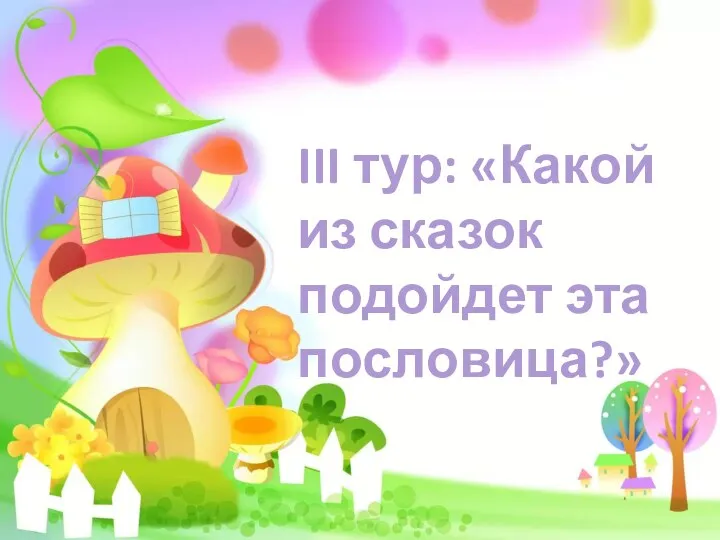 III тур: «Какой из сказок подойдет эта пословица?»